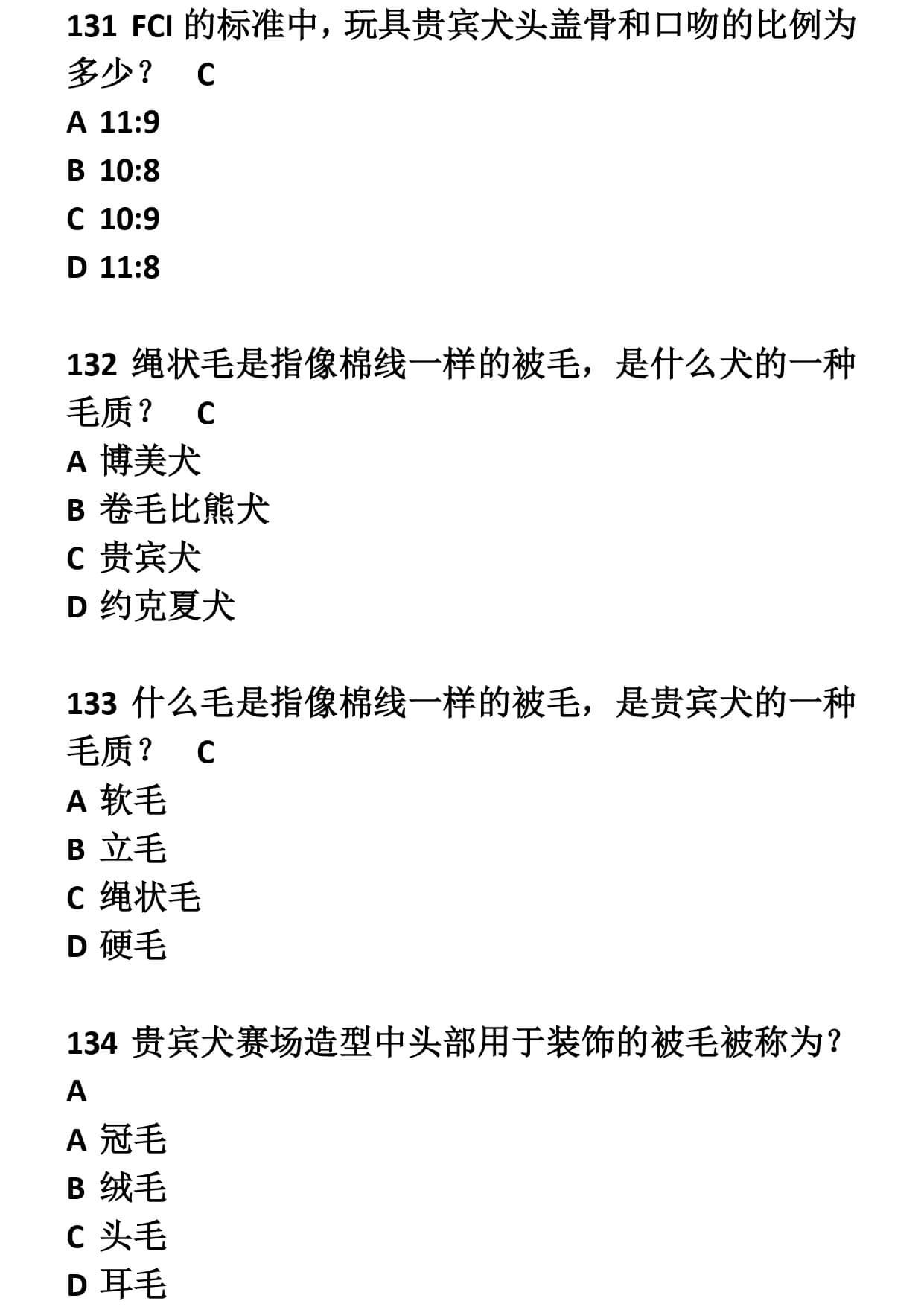 131 FCI 的标准中，玩具贵宾犬头盖骨和口吻的比例为多少？ C

A 11:9

B 10:8

C 10:9

D 11:8

132 绳状毛是指像棉线一样的被毛，是什么犬的一种毛质？ C

A 博美犬

B 卷毛比熊犬

C 贵宾犬

D 约克夏犬

133 什么毛是指像棉线一样的被毛，是贵宾犬的一种毛质？ C

A 软毛

B 立毛

C 绳状毛

D 硬毛

134 贵宾犬赛场造型中头部用于装饰的被毛被称为？ A

A 冠毛

B 绒毛

C 头毛

D 耳毛